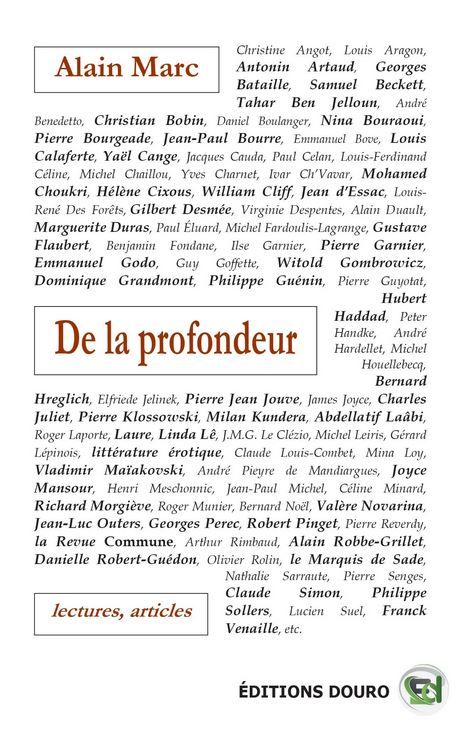 Alain Marc

Christine Angot, Louis Aragon, Antonin Artaud, Georges Bataille, Samuel Beckett, Tahar Ben Jelloun, André Benedetto, Christian Bobin, Daniel Boulanger, Nina Bouraoui, Pierre Bourgeade, Jean-Paul Bourre, Emmanuel Bove, Louis Calaferte, Yaël Cange, Jacques Cauda, Paul Celan, Louis-Ferdinand Céline, Michel Chaillou, Yves Charnet, Ivar Ch'Vavar, Mohamed Choukri, Hélène Cixous, William Cliff, Jean d'Essac, Louis-René Des Forêts, Gilbert Desmée, Virginie Despentes, Alain Duault, Marguerite Duras, Paul Éluard, Michel Fardoulis-Lagrange, Gustave Flaubert, Benjamin Fondane, Ilse Garnier, Pierre Garnier, Emmanuel Godo, Guy Goffette, Witold Gombrowicz, Dominique Grandmont, Philippe Guénin, Pierre Guyotat, Hubert Haddad, Peter Handke, André Hardellet, Michel Houellebecq, Bernard Hreglich, Elfriede Jelinek, Pierre Jean Jouve, James Joyce, Charles Juliet, Pierre Klossowski, Milan Kundera, Abdellatif Laâbi, Roger Laporte, Laure, Linda Lê, J.M.G. Le Clézio, Michel Leiris, Gérard Lépinois, littérature érotique, Claude Louis-Combet, Mina Loy, Vladimir Maïakovski, André Pieyre de Mandiargues, Joyce Mansour, Henri Meschonnic, Jean-Paul Michel, Céline Minard, Richard Morgiève, Roger Munier, Bernard Noël, Valère Novarina, Jean-Luc Outers, Georges Perec, Robert Pinget, Pierre Reverdy, la Revue Commune, Arthur Rimbaud, Alain Robbe-Grillet, Danielle Robert-Guédon, Olivier Rolin, le Marquis de Sade, Nathalie Sarraute, Pierre Senges, Claude Simon, Philippe Sollers, Lucien Suel, Franck Venaille, etc.

De la profondeur

lectures, articles

ÉDITIONS DOURO